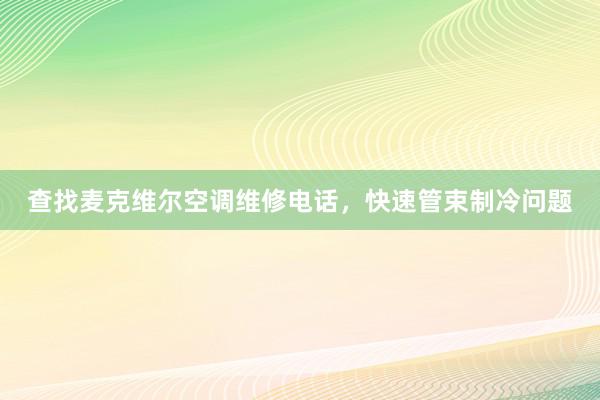 查找麦克维尔空调维修电话，快速管束制冷问题